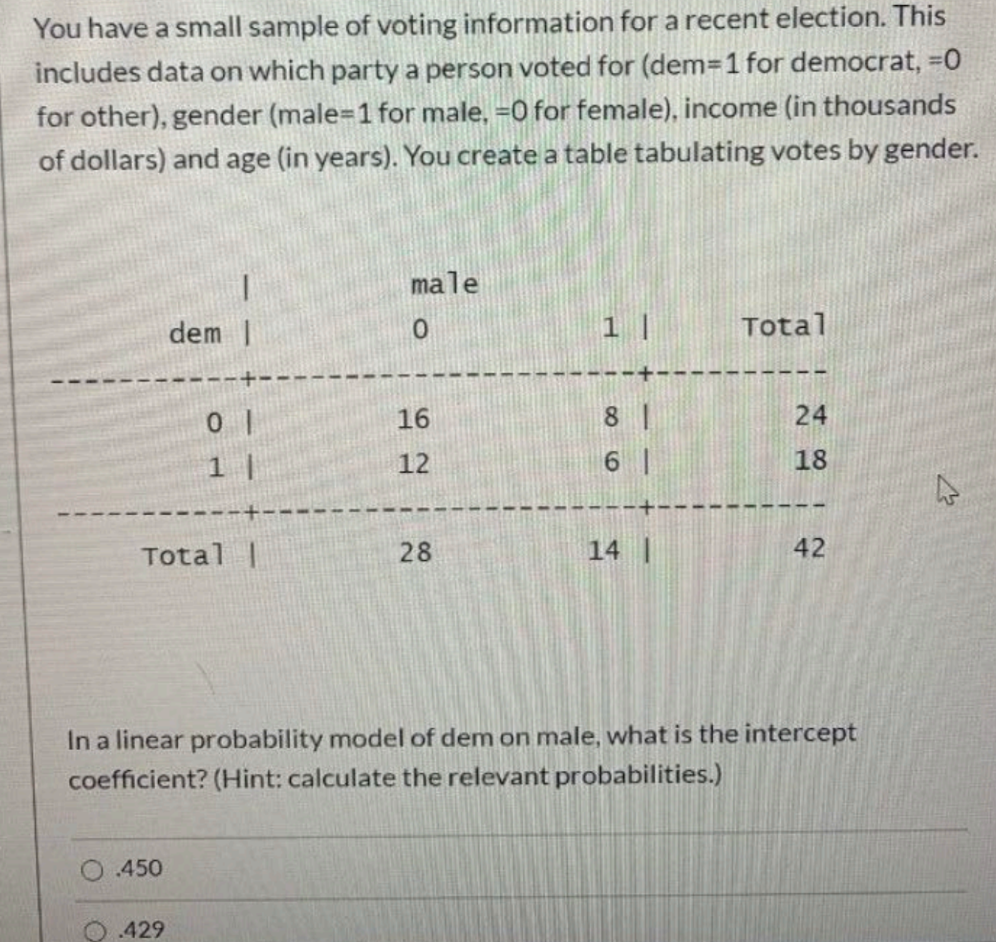 You have a small sample of voting information for a recent election. This includes data on which party a person voted for (dem=1 for democrat, =0 for other), gender (male=1 for male, =0 for female), income (in thousands of dollars) and age (in years). You create a table tabulating votes by gender.

| dem | male 0 | 1 | Total |
|---|---|---|---|
| 0 | 16 | 8 | 24 |
| 1 | 12 | 6 | 18 |
| Total | 28 | 14 | 42 |

In a linear probability model of dem on male, what is the intercept coefficient? (Hint: calculate the relevant probabilities.)

.450

.429